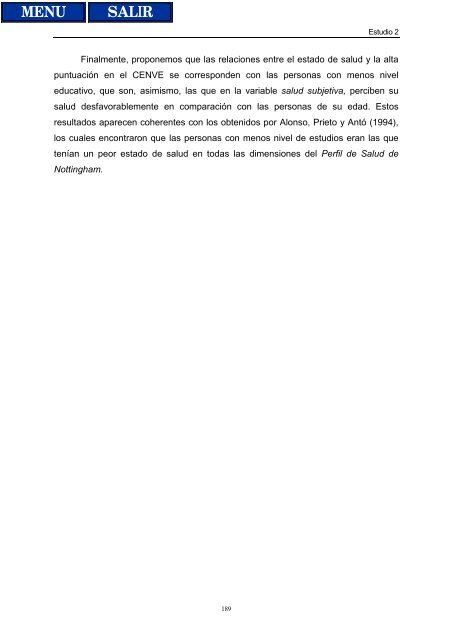 MENU SALIR

Estudio 2

Finalmente, proponemos que las relaciones entre el estado de salud y la alta puntuación en el CENVE se corresponden con las personas con menos nivel educativo, que son, asimismo, las que en la variable salud subjetiva, perciben su salud desfavorablemente en comparación con las personas de su edad. Estos resultados aparecen coherentes con los obtenidos por Alonso, Prieto y Antó (1994), los cuales encontraron que las personas con menos nivel de estudios eran las que tenían un peor estado de salud en todas las dimensiones del Perfil de Salud de Nottingham.

189